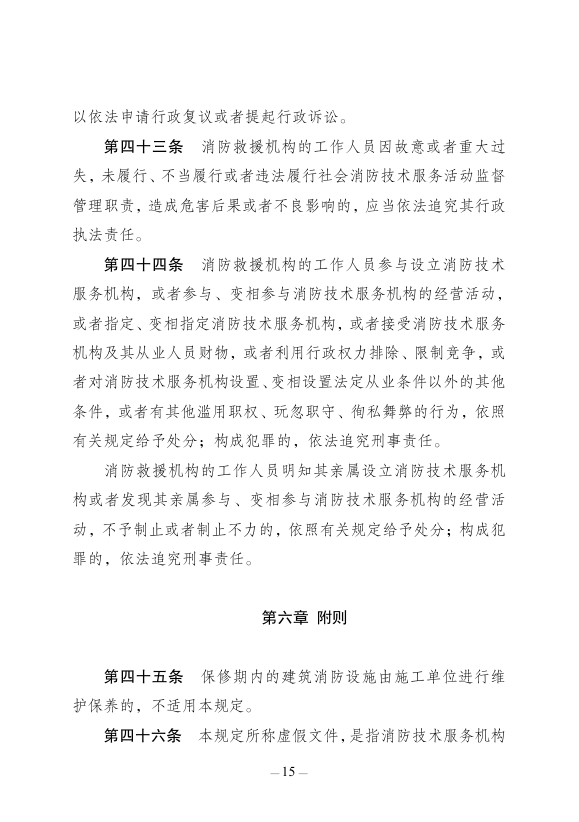 以依法申请行政复议或者提起行政诉讼。

第四十三条　消防救援机构的工作人员因故意或者重大过失，未履行、不当履行或者违法履行社会消防技术服务活动监督管理职责，造成危害后果或者不良影响的，应当依法追究其行政执法责任。

第四十四条　消防救援机构的工作人员参与设立消防技术服务机构，或者参与、变相参与消防技术服务机构的经营活动，或者指定、变相指定消防技术服务机构，或者接受消防技术服务机构及其从业人员财物，或者利用行政权力排除、限制竞争，或者对消防技术服务机构设置、变相设置法定从业条件以外的其他条件，或者有其他滥用职权、玩忽职守、徇私舞弊的行为，依照有关规定给予处分；构成犯罪的，依法追究刑事责任。

消防救援机构的工作人员明知其亲属设立消防技术服务机构或者发现其亲属参与、变相参与消防技术服务机构的经营活动，不予制止或者制止不力的，依照有关规定给予处分；构成犯罪的，依法追究刑事责任。

第六章　附则

第四十五条　保修期内的建筑消防设施由施工单位进行维护保养的，不适用本规定。

第四十六条　本规定所称虚假文件，是指消防技术服务机构

— 15 —